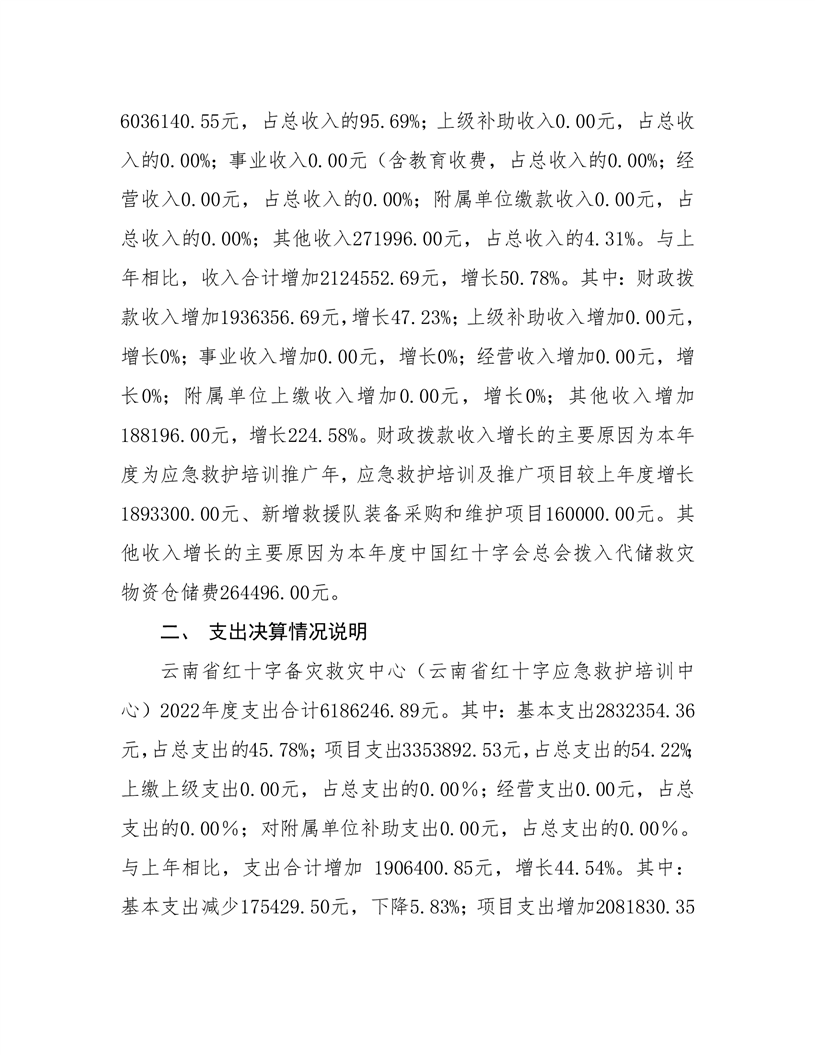 6036140.55元，占总收入的95.69%；上级补助收入0.00元，占总收入的0.00%；事业收入0.00元（含教育收费，占总收入的0.00%；经营收入0.00元，占总收入的0.00%；附属单位缴款收入0.00元，占总收入的0.00%；其他收入271996.00元，占总收入的4.31%。与上年相比，收入合计增加2124552.69元，增长50.78%。其中：财政拨款收入增加1936356.69元，增长47.23%；上级补助收入增加0.00元，增长0%；事业收入增加0.00元，增长0%；经营收入增加0.00元，增长0%；附属单位上缴收入增加0.00元，增长0%；其他收入增加188196.00元，增长224.58%。财政拨款收入增长的主要原因为本年度为应急救护培训推广年，应急救护培训及推广项目较上年度增长1893300.00元、新增救援队装备采购和维护项目160000.00元。其他收入增长的主要原因为本年度中国红十字会总会拨入代储救灾物资仓储费264496.00元。

二、 支出决算情况说明

云南省红十字备灾救灾中心（云南省红十字应急救护培训中心）2022年度支出合计6186246.89元。其中：基本支出2832354.36元，占总支出的45.78%；项目支出3353892.53元，占总支出的54.22%；上缴上级支出0.00元，占总支出的0.00%；经营支出0.00元，占总支出的0.00%；对附属单位补助支出0.00元，占总支出的0.00%。与上年相比，支出合计增加 1906400.85元，增长44.54%。其中：基本支出减少175429.50元，下降5.83%；项目支出增加2081830.35